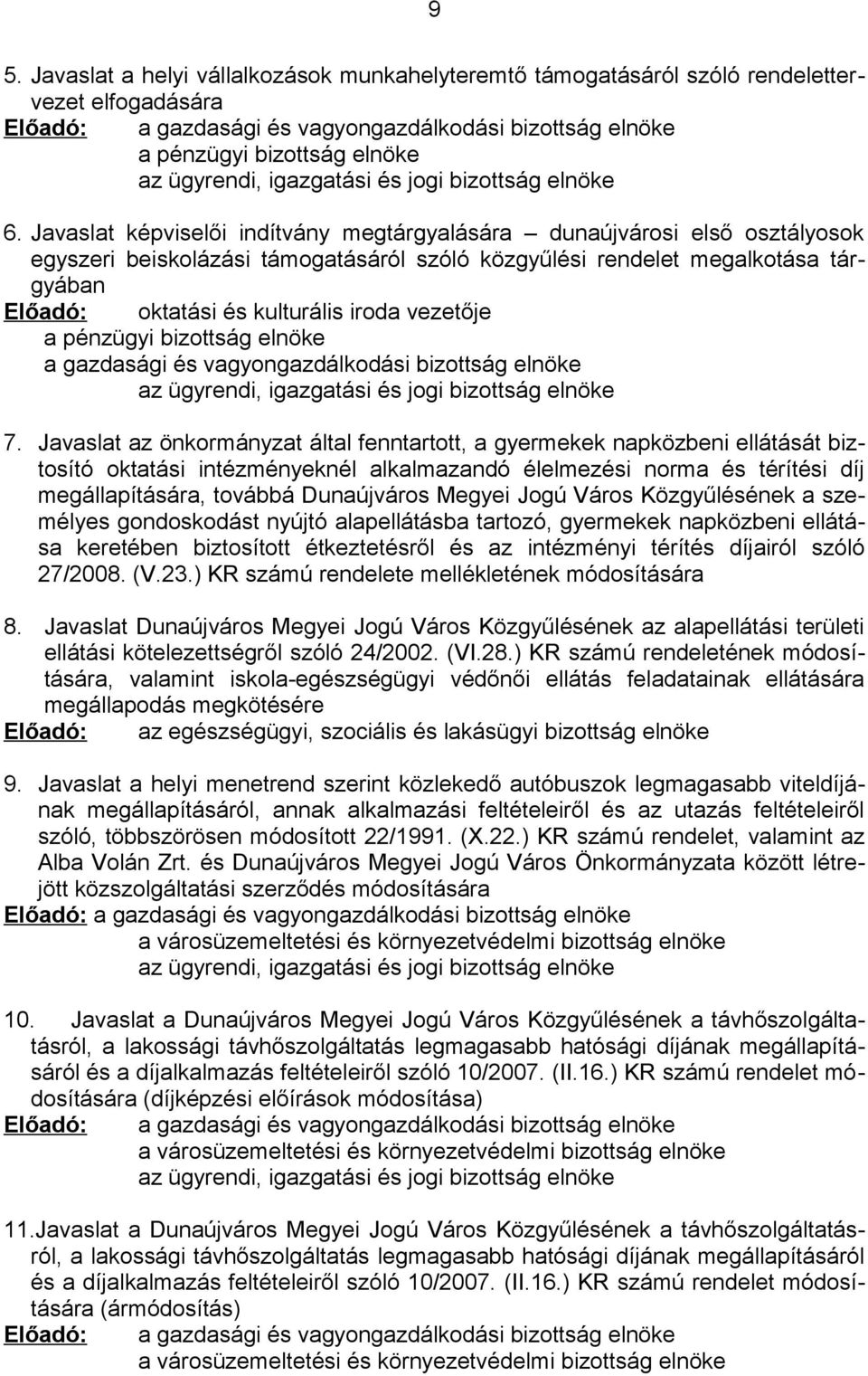 9

5. Javaslat a helyi vállalkozások munkahelyteremtő támogatásáról szóló rendelettervezet elfogadására
Előadó: a gazdasági és vagyongazdálkodási bizottság elnöke
a pénzügyi bizottság elnöke
az ügyrendi, igazgatási és jogi bizottság elnöke

6. Javaslat képviselői indítvány megtárgyalására – dunaújvárosi első osztályosok egyszeri beiskolázási támogatásáról szóló közgyűlési rendelet megalkotása tárgyában
Előadó: oktatási és kulturális iroda vezetője
a pénzügyi bizottság elnöke
a gazdasági és vagyongazdálkodási bizottság elnöke
az ügyrendi, igazgatási és jogi bizottság elnöke

7. Javaslat az önkormányzat által fenntartott, a gyermekek napközbeni ellátását biztosító oktatási intézményeknél alkalmazandó élelmezési norma és térítési díj megállapítására, továbbá Dunaújváros Megyei Jogú Város Közgyűlésének a személyes gondoskodást nyújtó alapellátásba tartozó, gyermekek napközbeni ellátása keretében biztosított étkeztetésről és az intézményi térítés díjairól szóló 27/2008. (V.23.) KR számú rendelete mellékletének módosítására

8. Javaslat Dunaújváros Megyei Jogú Város Közgyűlésének az alapellátási területi ellátási kötelezettségről szóló 24/2002. (VI.28.) KR számú rendeletének módosítására, valamint iskola-egészségügyi védőnői ellátás feladatainak ellátására megállapodás megkötésére
Előadó: az egészségügyi, szociális és lakásügyi bizottság elnöke

9. Javaslat a helyi menetrend szerint közlekedő autóbuszok legmagasabb viteldíjának megállapításáról, annak alkalmazási feltételeiről és az utazás feltételeiről szóló, többszörösen módosított 22/1991. (X.22.) KR számú rendelet, valamint az Alba Volán Zrt. és Dunaújváros Megyei Jogú Város Önkormányzata között létrejött közszolgáltatási szerződés módosítására
Előadó: a gazdasági és vagyongazdálkodási bizottság elnöke
a városüzemeltetési és környezetvédelmi bizottság elnöke
az ügyrendi, igazgatási és jogi bizottság elnöke

10. Javaslat a Dunaújváros Megyei Jogú Város Közgyűlésének a távhőszolgáltatásról, a lakossági távhőszolgáltatás legmagasabb hatósági díjának megállapításáról és a díjalkalmazás feltételeiről szóló 10/2007. (II.16.) KR számú rendelet módosítására (díjképzési előírások módosítása)
Előadó: a gazdasági és vagyongazdálkodási bizottság elnöke
a városüzemeltetési és környezetvédelmi bizottság elnöke
az ügyrendi, igazgatási és jogi bizottság elnöke

11. Javaslat a Dunaújváros Megyei Jogú Város Közgyűlésének a távhőszolgáltatásról, a lakossági távhőszolgáltatás legmagasabb hatósági díjának megállapításáról és a díjalkalmazás feltételeiről szóló 10/2007. (II.16.) KR számú rendelet módosítására (ármódosítás)
Előadó: a gazdasági és vagyongazdálkodási bizottság elnöke
a városüzemeltetési és környezetvédelmi bizottság elnöke